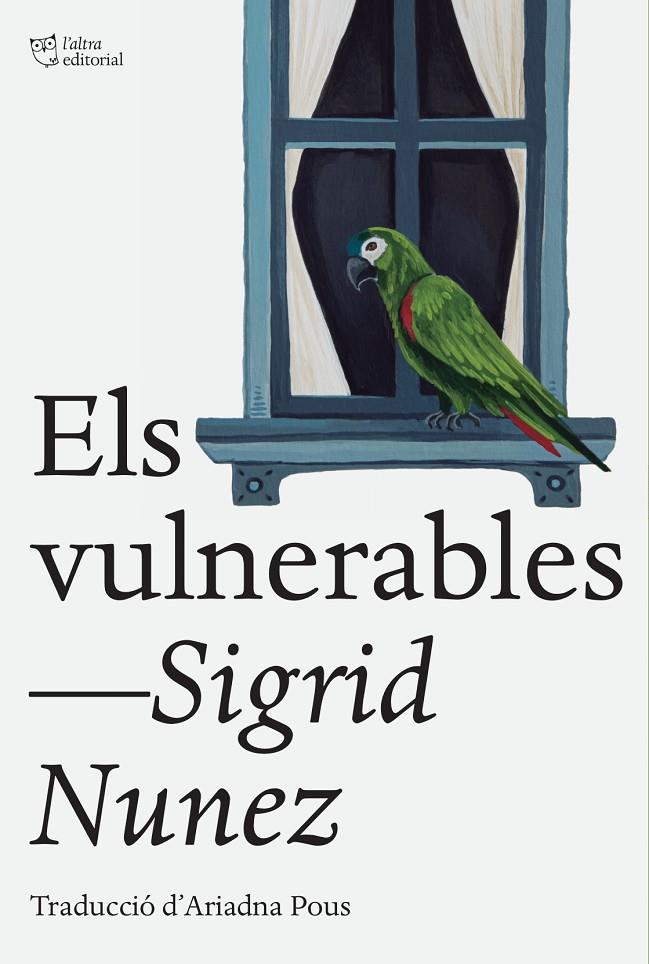 l'altra editorial

Els vulnerables

—Sigrid Nunez

Traducció d'Ariadna Pous